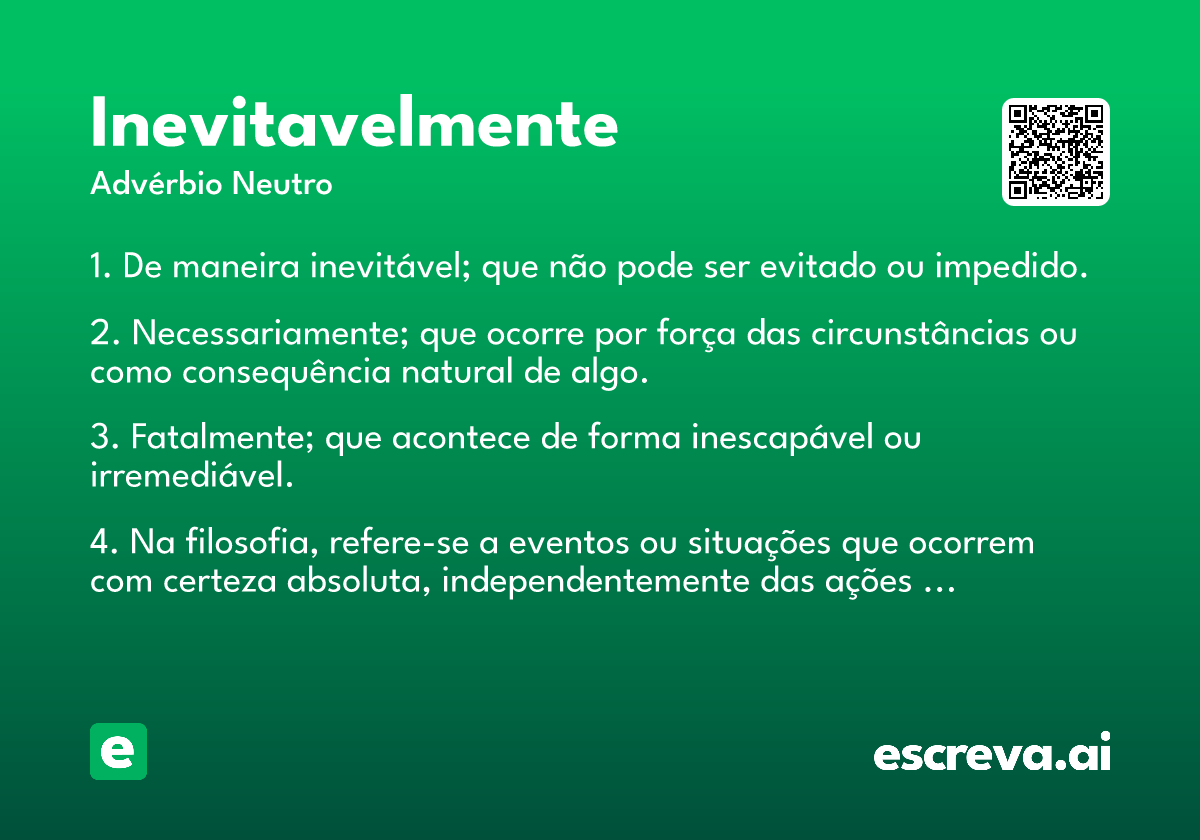 Inevitavelmente
Advérbio Neutro

1. De maneira inevitável; que não pode ser evitado ou impedido.

2. Necessariamente; que ocorre por força das circunstâncias ou como consequência natural de algo.

3. Fatalmente; que acontece de forma inescapável ou irremediável.

4. Na filosofia, refere-se a eventos ou situações que ocorrem com certeza absoluta, independentemente das ações …

e

escreva.ai